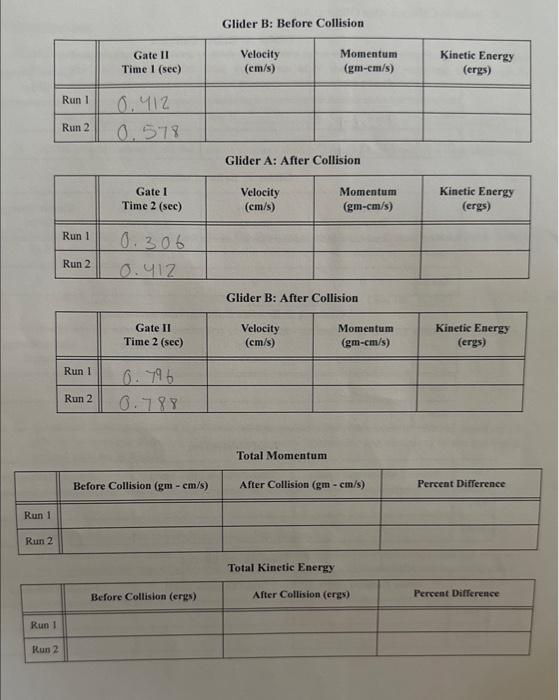 Glider B: Before Collision

| | Gate II Time 1 (sec) | Velocity (cm/s) | Momentum (gm-cm/s) | Kinetic Energy (ergs) |
|---|---|---|---|---|
| Run 1 | 0.412 | | | |
| Run 2 | 0.578 | | | |

Glider A: After Collision

| | Gate I Time 2 (sec) | Velocity (cm/s) | Momentum (gm-cm/s) | Kinetic Energy (ergs) |
|---|---|---|---|---|
| Run 1 | 0.306 | | | |
| Run 2 | 0.412 | | | |

Glider B: After Collision

| | Gate II Time 2 (sec) | Velocity (cm/s) | Momentum (gm-cm/s) | Kinetic Energy (ergs) |
|---|---|---|---|---|
| Run 1 | 0.796 | | | |
| Run 2 | 0.788 | | | |

Total Momentum

| | Before Collision (gm - cm/s) | After Collision (gm - cm/s) | Percent Difference |
|---|---|---|---|
| Run 1 | | | |
| Run 2 | | | |

Total Kinetic Energy

| | Before Collision (ergs) | After Collision (ergs) | Percent Difference |
|---|---|---|---|
| Run 1 | | | |
| Run 2 | | | |